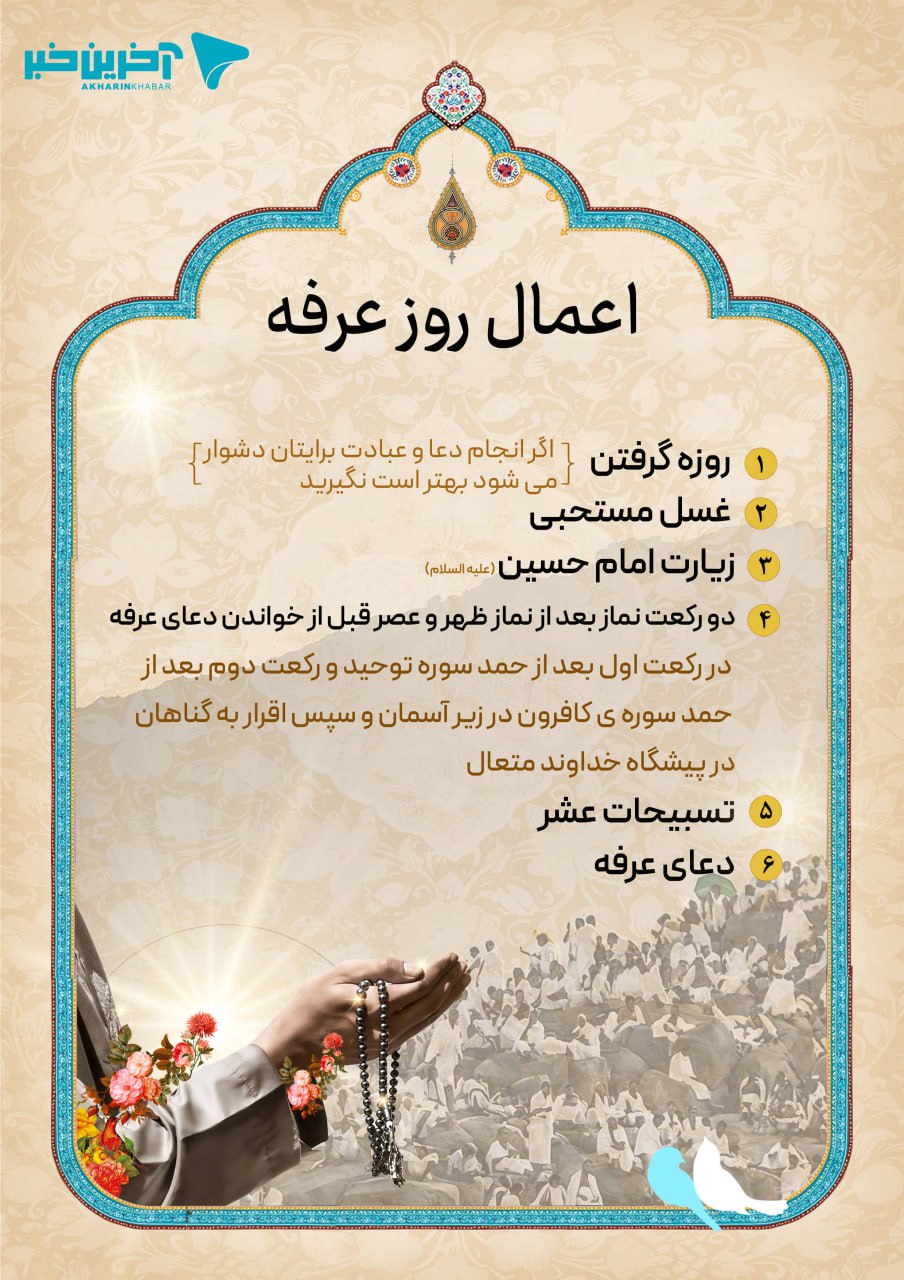 آخرین خبر
AKHARINKHABAR

اعمال روز عرفه

۱ روزه گرفتن
اگر انجام دعا و عبادت برایتان دشوار می شود بهتر است نگیرید

۲ غسل مستحبی

۳ زیارت امام حسین (علیه السلام)

۴ دو رکعت نماز بعد از نماز ظهر و عصر قبل از خواندن دعای عرفه
در رکعت اول بعد از حمد سوره توحید و رکعت دوم بعد از حمد سوره ی کافرون در زیر آسمان و سپس اقرار به گناهان در پیشگاه خداوند متعال

۵ تسبیحات عشر

۶ دعای عرفه